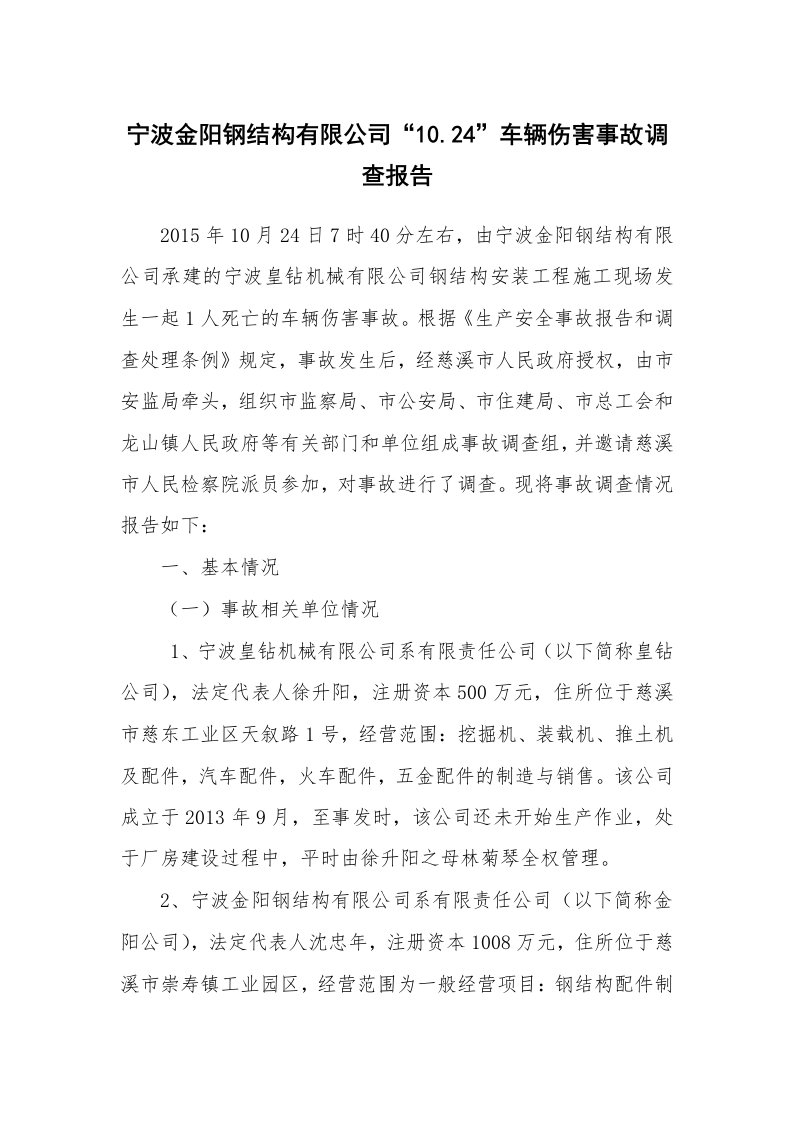 宁波金阳钢结构有限公司“10.24”车辆伤害事故调查报告

2015年10月24日7时40分左右，由宁波金阳钢结构有限公司承建的宁波皇钻机械有限公司钢结构安装工程施工现场发生一起1人死亡的车辆伤害事故。根据《生产安全事故报告和调查处理条例》规定，事故发生后，经慈溪市人民政府授权，由市安监局牵头，组织市监察局、市公安局、市住建局、市总工会和龙山镇人民政府等有关部门和单位组成事故调查组，并邀请慈溪市人民检察院派员参加，对事故进行了调查。现将事故调查情况报告如下：

一、基本情况

（一）事故相关单位情况

1、宁波皇钻机械有限公司系有限责任公司（以下简称皇钻公司），法定代表人徐升阳，注册资本500万元，住所位于慈溪市慈东工业区天叙路1号，经营范围：挖掘机、装载机、推土机及配件，汽车配件，火车配件，五金配件的制造与销售。该公司成立于2013年9月，至事发时，该公司还未开始生产作业，处于厂房建设过程中，平时由徐升阳之母林菊琴全权管理。

2、宁波金阳钢结构有限公司系有限责任公司（以下简称金阳公司），法定代表人沈忠年，注册资本1008万元，住所位于慈溪市崇寿镇工业园区，经营范围为一般经营项目：钢结构配件制